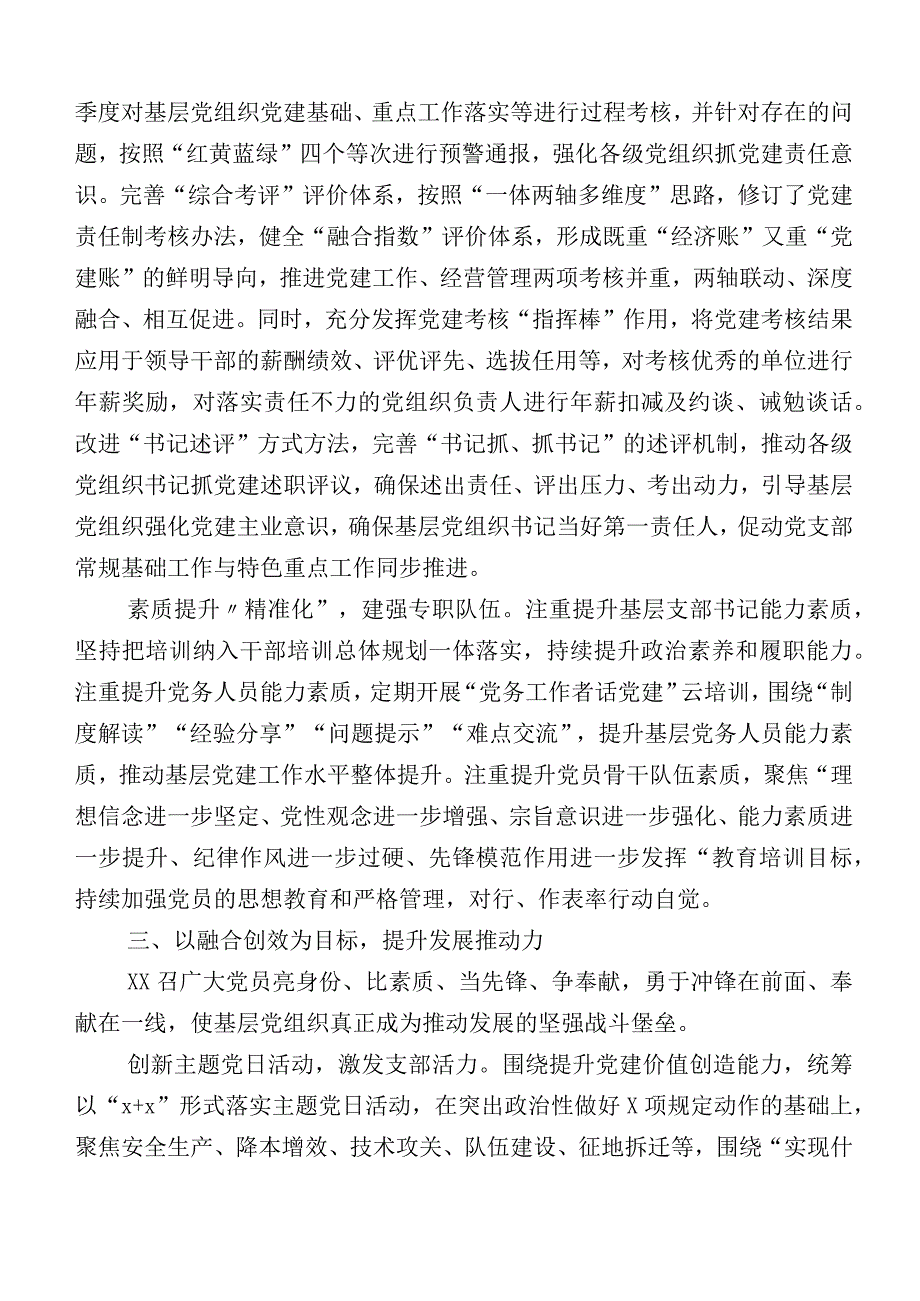 季度对基层党组织党建基础、重点工作落实等进行过程考核，并针对存在的问题，按照“红黄蓝绿”四个等次进行预警通报，强化各级党组织抓党建责任意识。完善“综合考评”评价体系，按照“一体两轴多维度”思路，修订了党建责任制考核办法，健全“融合指数”评价体系，形成既重“经济账”又重“党建账”的鲜明导向，推进党建工作、经营管理两项考核并重，两轴联动、深度融合、相互促进。同时，充分发挥党建考核“指挥棒”作用，将党建考核结果应用于领导干部的薪酬绩效、评优评先、选拔任用等，对考核优秀的单位进行年薪奖励，对落实责任不力的党组织负责人进行年薪扣减及约谈、诫勉谈话。改进“书记述评”方式方法，完善“书记抓、抓书记”的述评机制，推动各级党组织书记抓党建述职评议，确保述出责任、评出压力、考出动力，引导基层党组织强化党建主业意识，确保基层党组织书记当好第一责任人，促动党支部常规基础工作与特色重点工作同步推进。

素质提升〃精准化”，建强专职队伍。注重提升基层支部书记能力素质，坚持把培训纳入干部培训总体规划一体落实，持续提升政治素养和履职能力。注重提升党务人员能力素质，定期开展“党务工作者话党建”云培训，围绕“制度解读”“经验分享”“问题提示”“难点交流”，提升基层党务人员能力素质，推动基层党建工作水平整体提升。注重提升党员骨干队伍素质，聚焦“理想信念进一步坚定、党性观念进一步增强、宗旨意识进一步强化、能力素质进一步提升、纪律作风进一步过硬、先锋模范作用进一步发挥“教育培训目标，持续加强党员的思想教育和严格管理，对行、作表率行动自觉。

三、以融合创效为目标，提升发展推动力

XX召广大党员亮身份、比素质、当先锋、争奉献，勇于冲锋在前面、奉献在一线，使基层党组织真正成为推动发展的坚强战斗堡垒。

创新主题党日活动，激发支部活力。围绕提升党建价值创造能力，统筹以“x+x”形式落实主题党日活动，在突出政治性做好X项规定动作的基础上，聚焦安全生产、降本增效、技术攻关、队伍建设、征地拆迁等，围绕“实现什